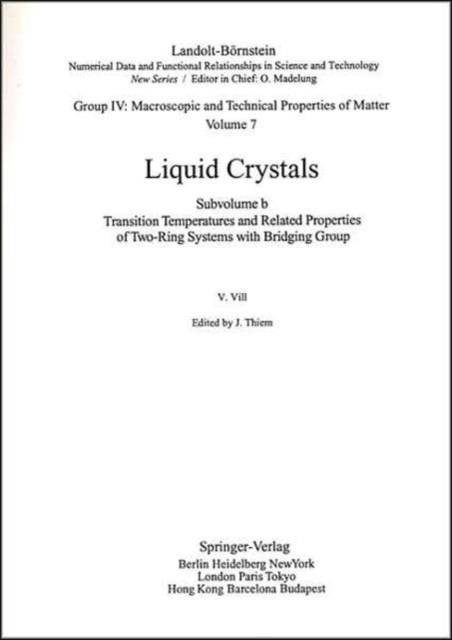 Landolt-Börnstein
Numerical Data and Functional Relationships in Science and Technology
New Series / Editor in Chief: O. Madelung

Group IV: Macroscopic and Technical Properties of Matter
Volume 7

Liquid Crystals

Subvolume b
Transition Temperatures and Related Properties
of Two-Ring Systems with Bridging Group

V. Vill

Edited by J. Thiem

Springer-Verlag
Berlin Heidelberg NewYork
London Paris Tokyo
Hong Kong Barcelona Budapest